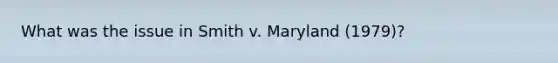 What was the issue in Smith v. Maryland (1979)?